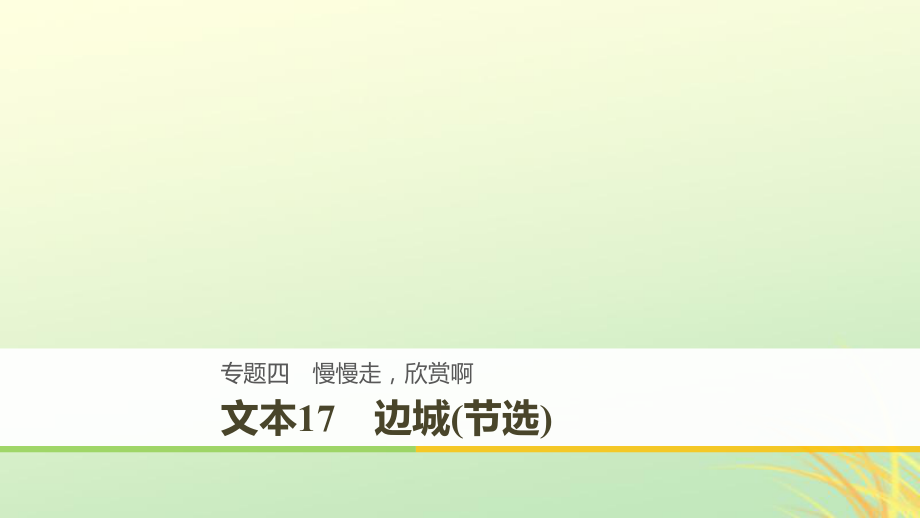 专题四　慢慢走，欣赏啊

文本17　边城(节选)